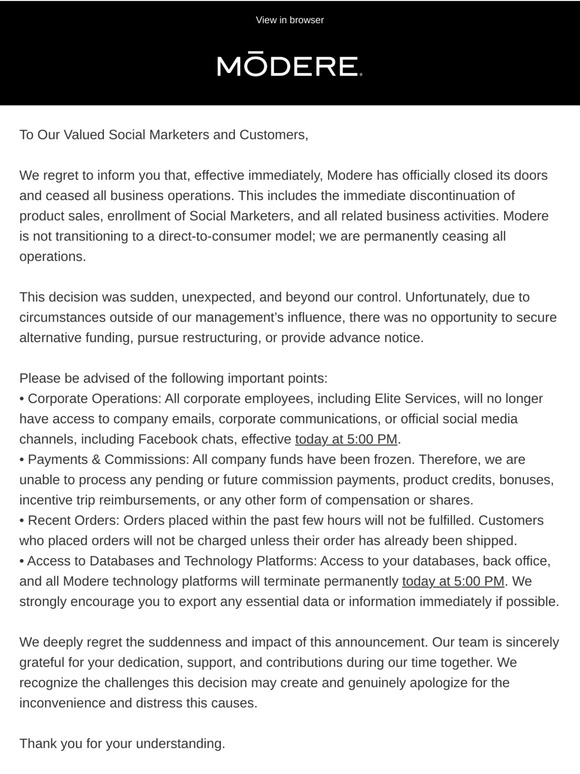 View in browser

MŌDERE.

To Our Valued Social Marketers and Customers,

We regret to inform you that, effective immediately, Modere has officially closed its doors and ceased all business operations. This includes the immediate discontinuation of product sales, enrollment of Social Marketers, and all related business activities. Modere is not transitioning to a direct-to-consumer model; we are permanently ceasing all operations.

This decision was sudden, unexpected, and beyond our control. Unfortunately, due to circumstances outside of our management's influence, there was no opportunity to secure alternative funding, pursue restructuring, or provide advance notice.

Please be advised of the following important points:
• Corporate Operations: All corporate employees, including Elite Services, will no longer have access to company emails, corporate communications, or official social media channels, including Facebook chats, effective today at 5:00 PM.
• Payments & Commissions: All company funds have been frozen. Therefore, we are unable to process any pending or future commission payments, product credits, bonuses, incentive trip reimbursements, or any other form of compensation or shares.
• Recent Orders: Orders placed within the past few hours will not be fulfilled. Customers who placed orders will not be charged unless their order has already been shipped.
• Access to Databases and Technology Platforms: Access to your databases, back office, and all Modere technology platforms will terminate permanently today at 5:00 PM. We strongly encourage you to export any essential data or information immediately if possible.

We deeply regret the suddenness and impact of this announcement. Our team is sincerely grateful for your dedication, support, and contributions during our time together. We recognize the challenges this decision may create and genuinely apologize for the inconvenience and distress this causes.

Thank you for your understanding.